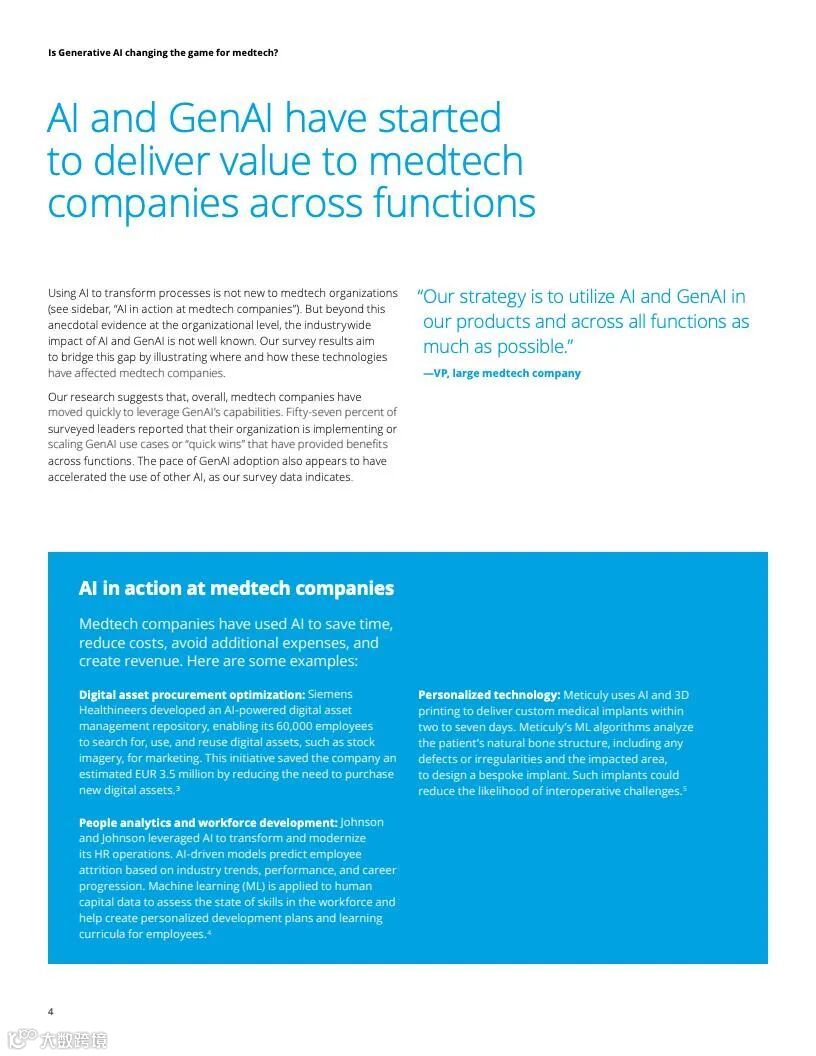 Is Generative AI changing the game for medtech?

AI and GenAI have started to deliver value to medtech companies across functions

Using AI to transform processes is not new to medtech organizations (see sidebar, "AI in action at medtech companies"). But beyond this anecdotal evidence at the organizational level, the industrywide impact of AI and GenAI is not well known. Our survey results aim to bridge this gap by illustrating where and how these technologies have affected medtech companies.

Our research suggests that, overall, medtech companies have moved quickly to leverage GenAI's capabilities. Fifty-seven percent of surveyed leaders reported that their organization is implementing or scaling GenAI use cases or "quick wins" that have provided benefits across functions. The pace of GenAI adoption also appears to have accelerated the use of other AI, as our survey data indicates.

"Our strategy is to utilize AI and GenAI in our products and across all functions as much as possible."

—VP, large medtech company

AI in action at medtech companies

Medtech companies have used AI to save time, reduce costs, avoid additional expenses, and create revenue. Here are some examples:

Digital asset procurement optimization: Siemens Healthineers developed an AI-powered digital asset management repository, enabling its 60,000 employees to search for, use, and reuse digital assets, such as stock imagery, for marketing. This initiative saved the company an estimated EUR 3.5 million by reducing the need to purchase new digital assets.$^3$

People analytics and workforce development: Johnson and Johnson leveraged AI to transform and modernize its HR operations. AI-driven models predict employee attrition based on industry trends, performance, and career progression. Machine learning (ML) is applied to human capital data to assess the state of skills in the workforce and help create personalized development plans and learning curricula for employees.$^4$

Personalized technology: Meticuly uses AI and 3D printing to deliver custom medical implants within two to seven days. Meticuly's ML algorithms analyze the patient's natural bone structure, including any defects or irregularities and the impacted area, to design a bespoke implant. Such implants could reduce the likelihood of interoperative challenges.$^5$

4

大数跨境